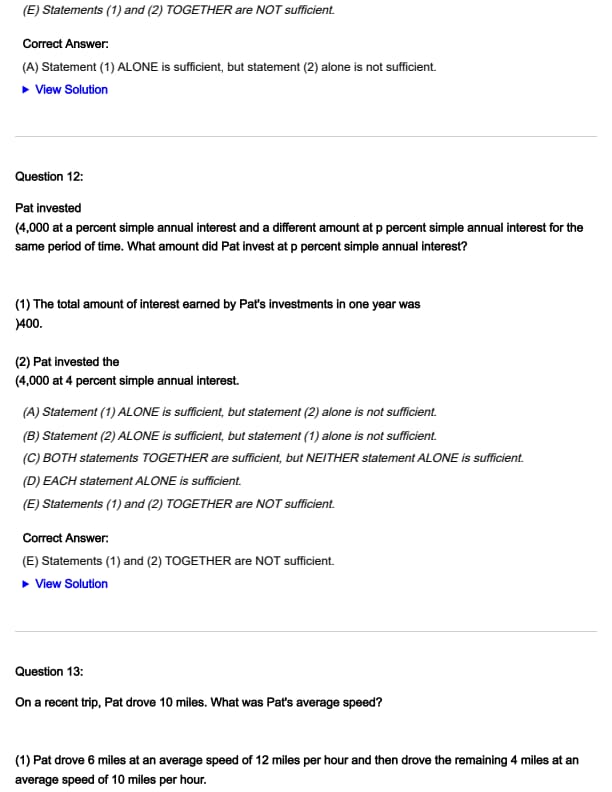 (E) Statements (1) and (2) TOGETHER are NOT sufficient.

Correct Answer:

(A) Statement (1) ALONE is sufficient, but statement (2) alone is not sufficient.

▶ View Solution

Question 12:

Pat invested

(4,000 at a percent simple annual interest and a different amount at p percent simple annual interest for the same period of time. What amount did Pat invest at p percent simple annual interest?

(1) The total amount of interest earned by Pat's investments in one year was )400.

(2) Pat invested the

(4,000 at 4 percent simple annual interest.

(A) Statement (1) ALONE is sufficient, but statement (2) alone is not sufficient.

(B) Statement (2) ALONE is sufficient, but statement (1) alone is not sufficient.

(C) BOTH statements TOGETHER are sufficient, but NEITHER statement ALONE is sufficient.

(D) EACH statement ALONE is sufficient.

(E) Statements (1) and (2) TOGETHER are NOT sufficient.

Correct Answer:

(E) Statements (1) and (2) TOGETHER are NOT sufficient.

▶ View Solution

Question 13:

On a recent trip, Pat drove 10 miles. What was Pat's average speed?

(1) Pat drove 6 miles at an average speed of 12 miles per hour and then drove the remaining 4 miles at an average speed of 10 miles per hour.